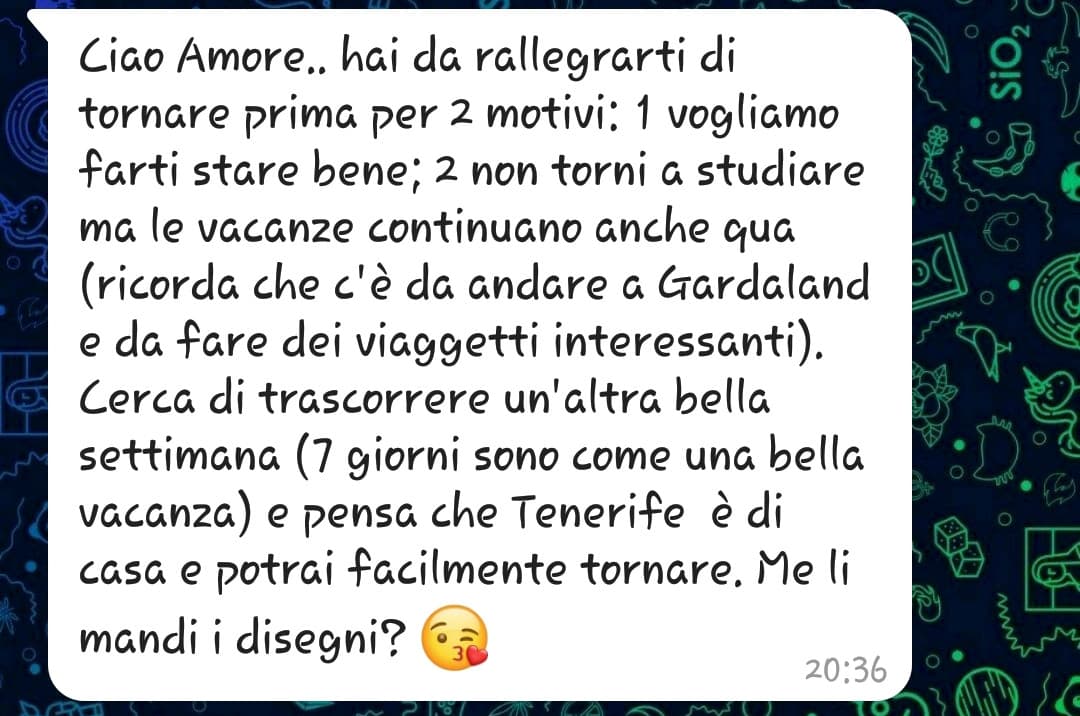 Ciao Amore.. hai da rallegrarti di tornare prima per 2 motivi: 1 vogliamo farti stare bene; 2 non torni a studiare ma le vacanze continuano anche qua (ricorda che c'è da andare a Gardaland e da fare dei viaggetti interessanti). Cerca di trascorrere un'altra bella settimana (7 giorni sono come una bella vacanza) e pensa che Tenerife è di casa e potrai facilmente tornare. Me li mandi i disegni? 😘

20:36

$SiO_2$